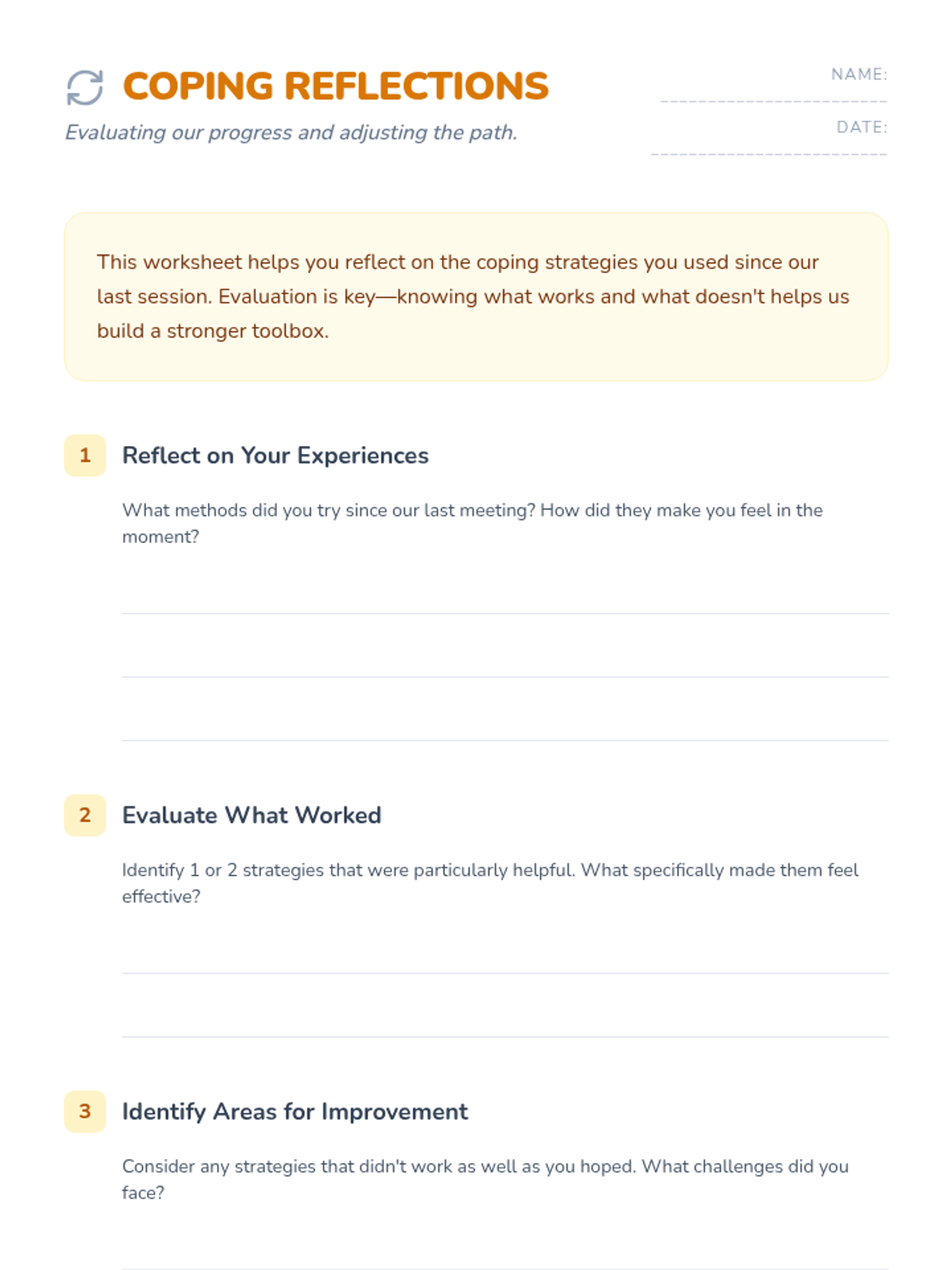 COPING REFLECTIONS

Evaluating our progress and adjusting the path.

NAME:

DATE:

This worksheet helps you reflect on the coping strategies you used since our last session. Evaluation is key—knowing what works and what doesn't helps us build a stronger toolbox.

1 Reflect on Your Experiences

What methods did you try since our last meeting? How did they make you feel in the moment?

2 Evaluate What Worked

Identify 1 or 2 strategies that were particularly helpful. What specifically made them feel effective?

3 Identify Areas for Improvement

Consider any strategies that didn't work as well as you hoped. What challenges did you face?